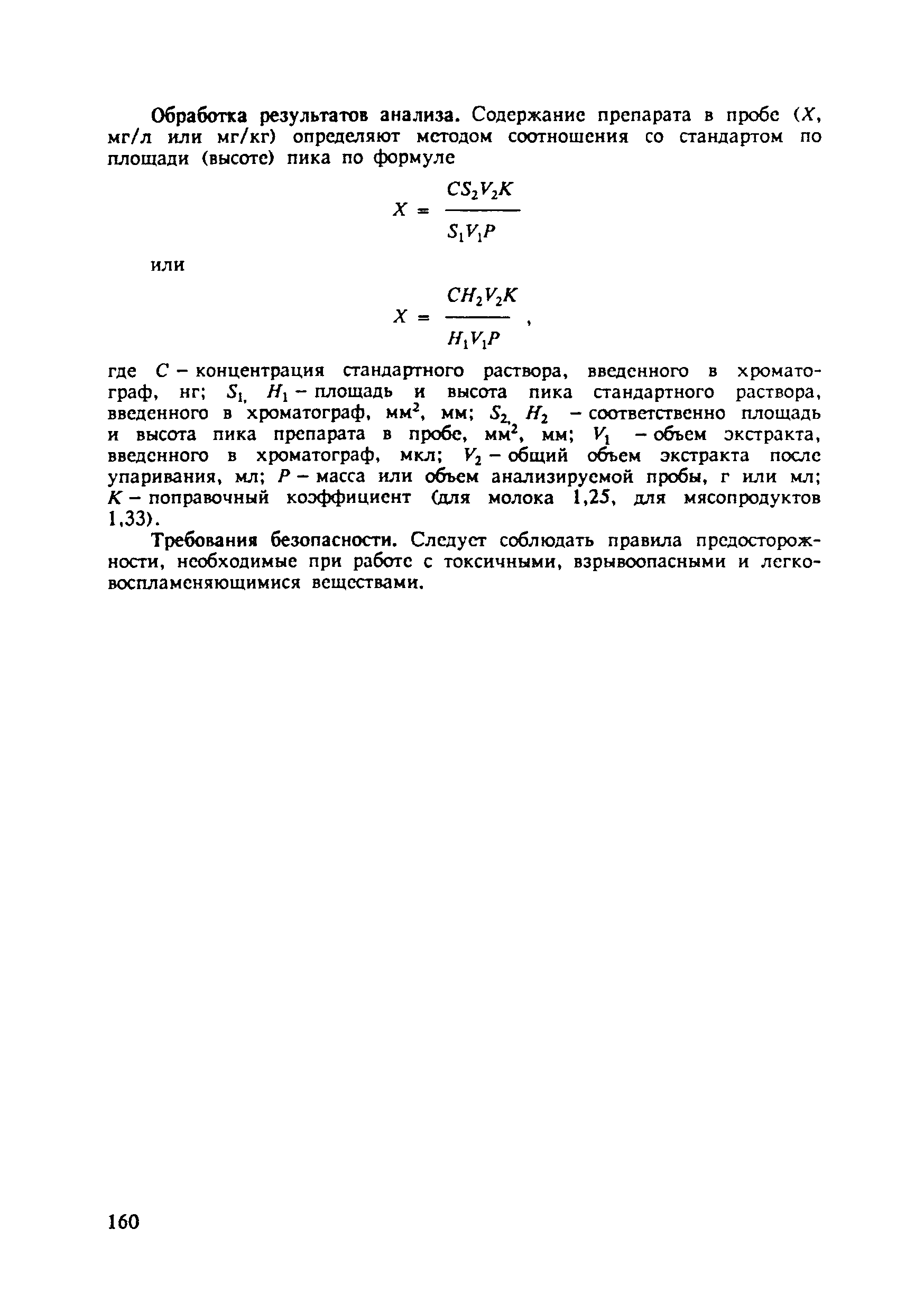 Обработка результатов анализа. Содержание препарата в пробе ($X$, мг/л или мг/кг) определяют методом соотношения со стандартом по площади (высоте) пика по формуле

$X = \frac{CS_2V_2K}{S_1V_1P}$

или

$X = \frac{CH_2V_2K}{H_1V_1P}$,

где $C$ – концентрация стандартного раствора, введенного в хроматограф, нг; $S_1$, $H_1$ – площадь и высота пика стандартного раствора, введенного в хроматограф, мм$^2$, мм; $S_2$, $H_2$ – соответственно площадь и высота пика препарата в пробе, мм$^2$, мм; $V_1$ – объем экстракта, введенного в хроматограф, мкл; $V_2$ – общий объем экстракта после упаривания, мл; $P$ – масса или объем анализируемой пробы, г или мл; $K$ – поправочный коэффициент (для молока 1,25, для мясопродуктов 1,33).

Требования безопасности. Следует соблюдать правила предосторожности, необходимые при работе с токсичными, взрывоопасными и легковоспламеняющимися веществами.

160